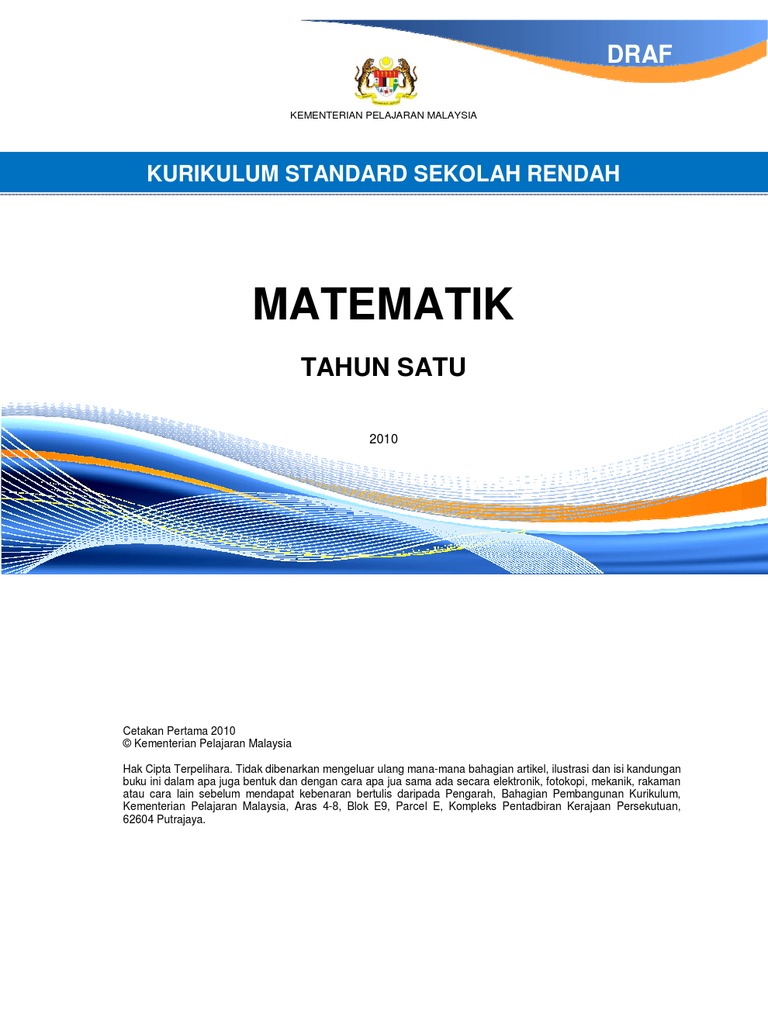 DRAF

KEMENTERIAN PELAJARAN MALAYSIA

KURIKULUM STANDARD SEKOLAH RENDAH

MATEMATIK

TAHUN SATU

2010

Cetakan Pertama 2010
© Kementerian Pelajaran Malaysia

Hak Cipta Terpelihara. Tidak dibenarkan mengeluar ulang mana-mana bahagian artikel, ilustrasi dan isi kandungan buku ini dalam apa juga bentuk dan dengan cara apa jua sama ada secara elektronik, fotokopi, mekanik, rakaman atau cara lain sebelum mendapat kebenaran bertulis daripada Pengarah, Bahagian Pembangunan Kurikulum, Kementerian Pelajaran Malaysia, Aras 4-8, Blok E9, Parcel E, Kompleks Pentadbiran Kerajaan Persekutuan, 62604 Putrajaya.